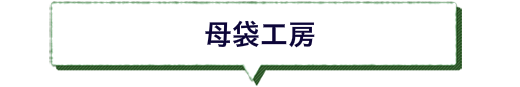 母袋工房